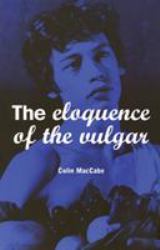 The eloquence of the vulgar

Colin MacCabe